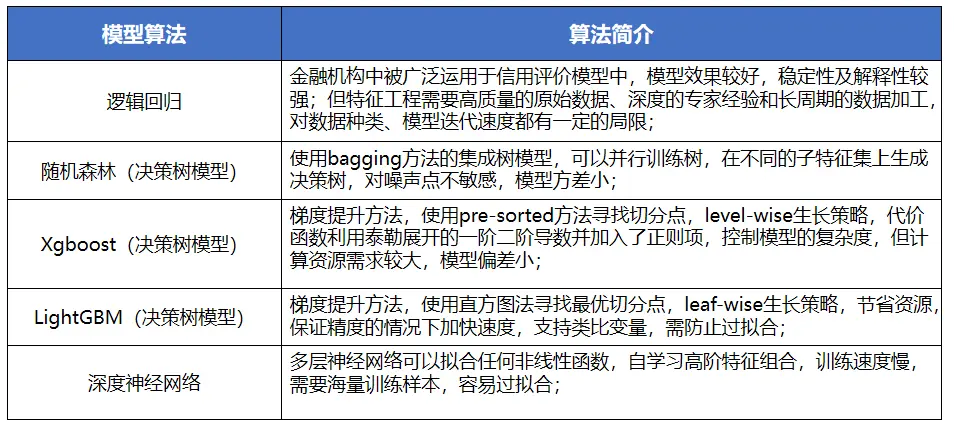 | 模型算法 | 算法简介 |
|---|---|
| 逻辑回归 | 金融机构中被广泛运用于信用评价模型中，模型效果较好，稳定性及解释性较强；但特征工程需要高质量的原始数据、深度的专家经验和长周期的数据加工，对数据种类、模型迭代速度都有一定的局限； |
| 随机森林（决策树模型） | 使用bagging方法的集成树模型，可以并行训练树，在不同的子特征集上生成决策树，对噪声点不敏感，模型方差小； |
| Xgboost（决策树模型） | 梯度提升方法，使用pre-sorted方法寻找切分点，level-wise生长策略，代价函数利用泰勒展开的一阶二阶导数并加入了正则项，控制模型的复杂度，但计算资源需求较大，模型偏差小； |
| LightGBM（决策树模型） | 梯度提升方法，使用直方图法寻找最优切分点，leaf-wise生长策略，节省资源，保证精度的情况下加快速度，支持类比变量，需防止过拟合； |
| 深度神经网络 | 多层神经网络可以拟合任何非线性函数，自学习高阶特征组合，训练速度慢，需要海量训练样本，容易过拟合； |